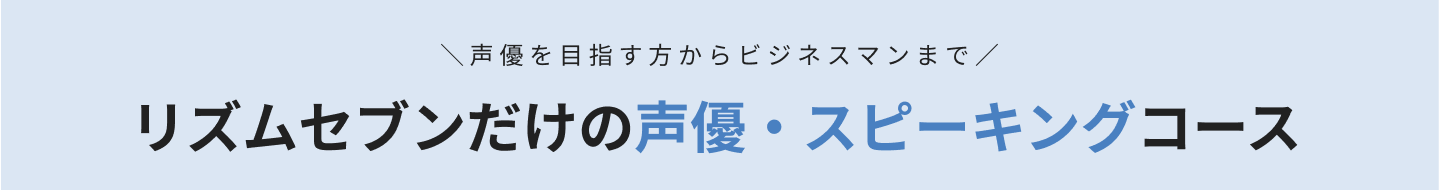 ＼声優を目指す方からビジネスマンまで／

リズムセブンだけの声優・スピーキングコース